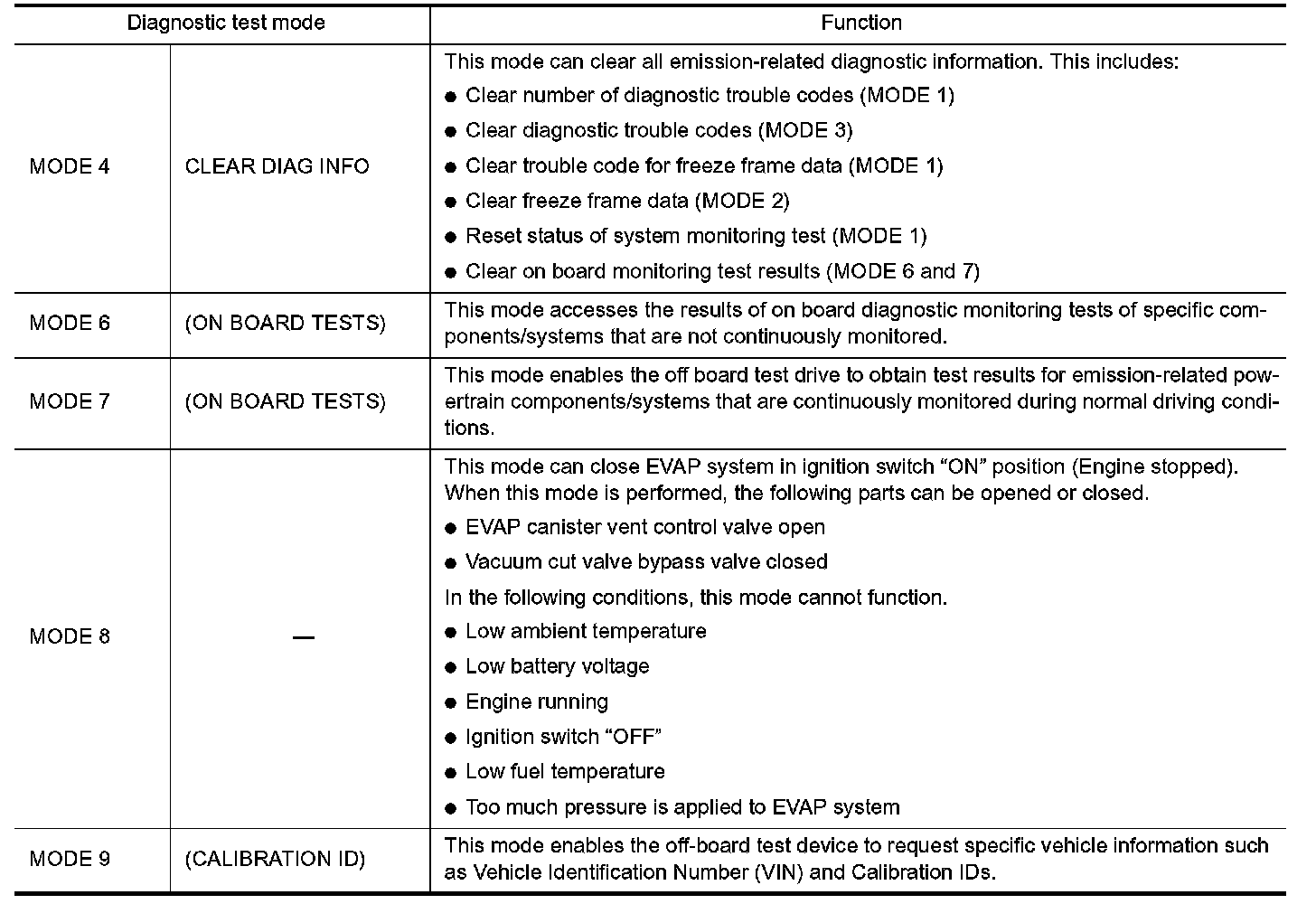 | Diagnostic test mode | | Function |
|---|---|---|
| MODE 4 | CLEAR DIAG INFO | This mode can clear all emission-related diagnostic information. This includes: ● Clear number of diagnostic trouble codes (MODE 1) ● Clear diagnostic trouble codes (MODE 3) ● Clear trouble code for freeze frame data (MODE 1) ● Clear freeze frame data (MODE 2) ● Reset status of system monitoring test (MODE 1) ● Clear on board monitoring test results (MODE 6 and 7) |
| MODE 6 | (ON BOARD TESTS) | This mode accesses the results of on board diagnostic monitoring tests of specific components/systems that are not continuously monitored. |
| MODE 7 | (ON BOARD TESTS) | This mode enables the off board test drive to obtain test results for emission-related powertrain components/systems that are continuously monitored during normal driving conditions. |
| MODE 8 | — | This mode can close EVAP system in ignition switch “ON” position (Engine stopped). When this mode is performed, the following parts can be opened or closed. ● EVAP canister vent control valve open ● Vacuum cut valve bypass valve closed In the following conditions, this mode cannot function. ● Low ambient temperature ● Low battery voltage ● Engine running ● Ignition switch “OFF” ● Low fuel temperature ● Too much pressure is applied to EVAP system |
| MODE 9 | (CALIBRATION ID) | This mode enables the off-board test device to request specific vehicle information such as Vehicle Identification Number (VIN) and Calibration IDs. |